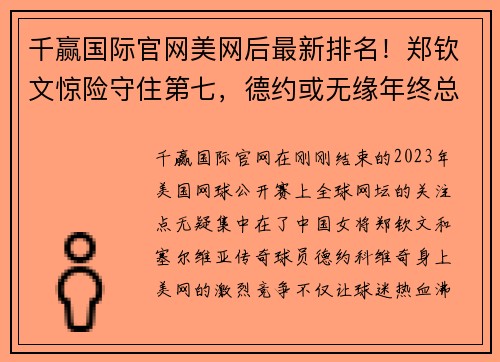 千赢国际官网美网后最新排名！郑钦文惊险守住第七，德约或无缘年终总

千赢国际官网在刚刚结束的2023年美国网球公开赛上全球网坛的关注点无疑集中在了中国女将郑钦文和塞尔维亚传奇球员德约科维奇身上美网的激烈竞争不仅让球迷热血沸